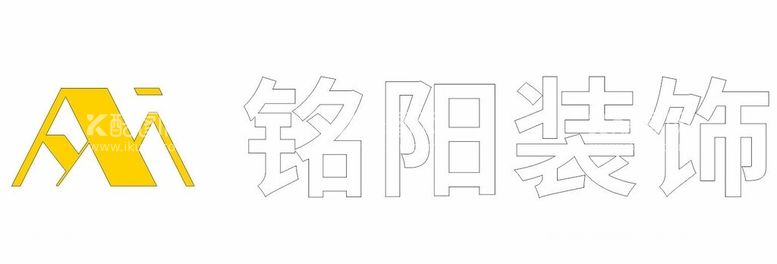 铭阳装饰